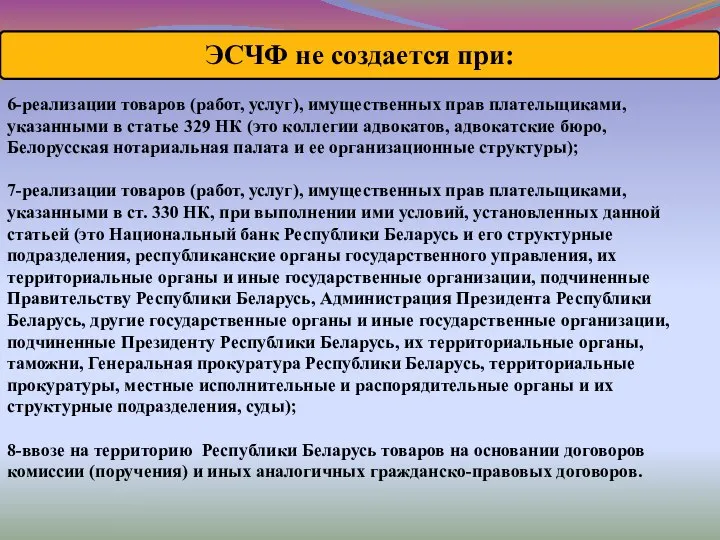 ЭСЧФ не создается при:

6-реализации товаров (работ, услуг), имущественных прав плательщиками, указанными в статье 329 НК (это коллегии адвокатов, адвокатские бюро, Белорусская нотариальная палата и ее организационные структуры);

7-реализации товаров (работ, услуг), имущественных прав плательщиками, указанными в ст. 330 НК, при выполнении ими условий, установленных данной статьей (это Национальный банк Республики Беларусь и его структурные подразделения, республиканские органы государственного управления, их территориальные органы и иные государственные организации, подчиненные Правительству Республики Беларусь, Администрация Президента Республики Беларусь, другие государственные органы и иные государственные организации, подчиненные Президенту Республики Беларусь, их территориальные органы, таможни, Генеральная прокуратура Республики Беларусь, территориальные прокуратуры, местные исполнительные и распорядительные органы и их структурные подразделения, суды);

8-ввозе на территорию Республики Беларусь товаров на основании договоров комиссии (поручения) и иных аналогичных гражданско-правовых договоров.